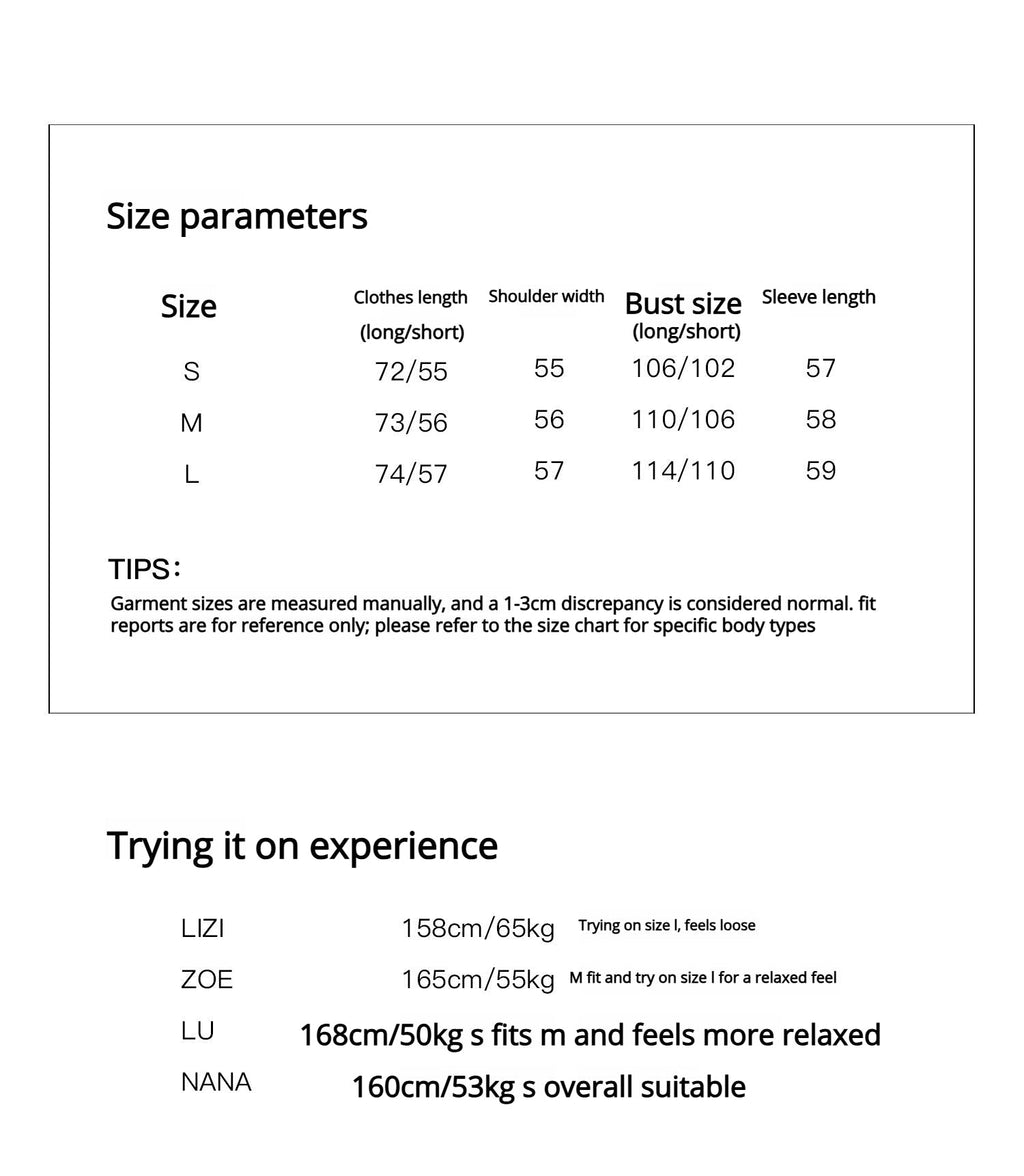 Size parameters

| Size | Clothes length (long/short) | Shoulder width | Bust size (long/short) | Sleeve length |
|---|---|---|---|---|
| S | 72/55 | 55 | 106/102 | 57 |
| M | 73/56 | 56 | 110/106 | 58 |
| L | 74/57 | 57 | 114/110 | 59 |

TIPS：

Garment sizes are measured manually, and a 1-3cm discrepancy is considered normal. fit reports are for reference only; please refer to the size chart for specific body types

Trying it on experience

LIZI 158cm/65kg Trying on size l, feels loose

ZOE 165cm/55kg M fit and try on size l for a relaxed feel

LU 168cm/50kg s fits m and feels more relaxed

NANA 160cm/53kg s overall suitable